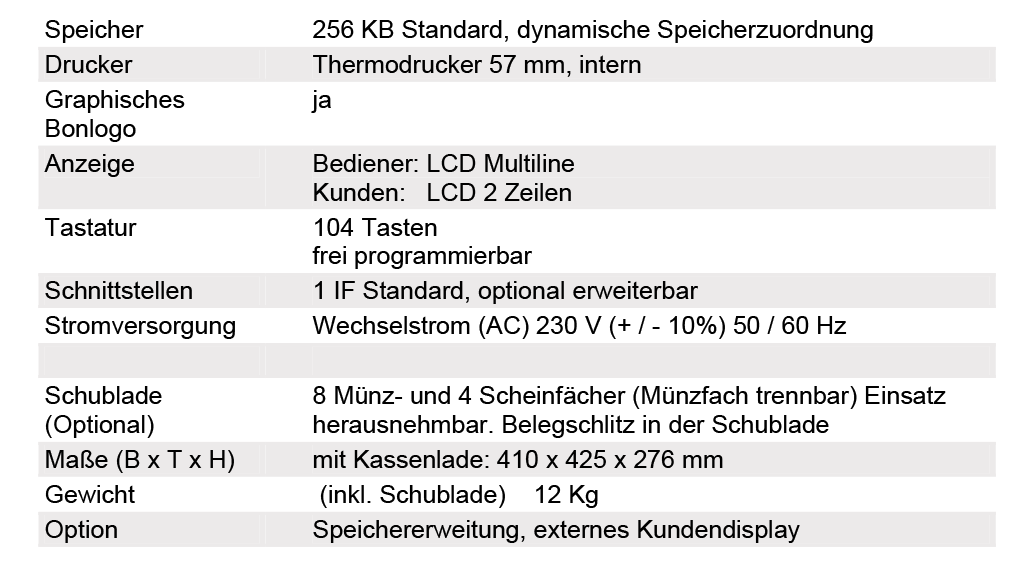 | Speicher | 256 KB Standard, dynamische Speicherzuordnung |
|---|---|
| Drucker | Thermodrucker 57 mm, intern |
| Graphisches Bonlogo | ja |
| Anzeige | Bediener: LCD Multiline Kunden: LCD 2 Zeilen |
| Tastatur | 104 Tasten frei programmierbar |
| Schnittstellen | 1 IF Standard, optional erweiterbar |
| Stromversorgung | Wechselstrom (AC) 230 V (+ / - 10%) 50 / 60 Hz |
| | |
| Schublade (Optional) | 8 Münz- und 4 Scheinfächer (Münzfach trennbar) Einsatz herausnehmbar. Belegschlitz in der Schublade |
| Maße (B x T x H) | mit Kassenlade: 410 x 425 x 276 mm |
| Gewicht | (inkl. Schublade) 12 Kg |
| Option | Speichererweitung, externes Kundendisplay |